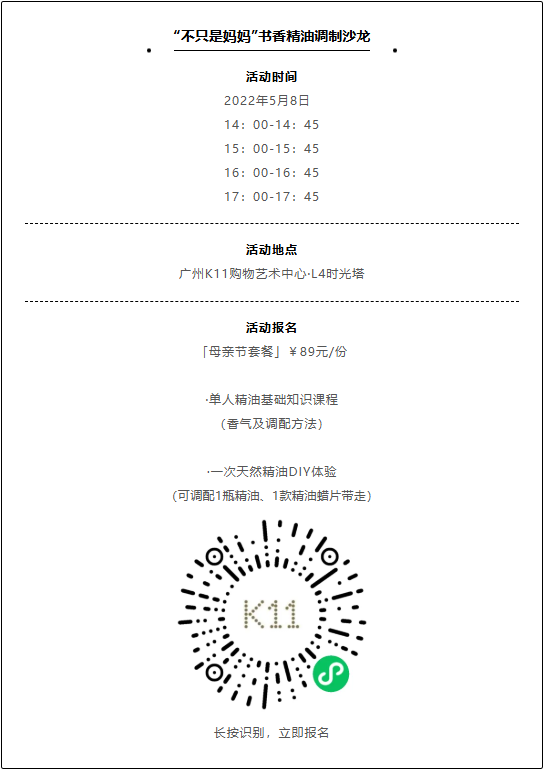 “不只是妈妈”书香精油调制沙龙

活动时间

2022年5月8日

14：00-14：45

15：00-15：45

16：00-16：45

17：00-17：45

活动地点

广州K11购物艺术中心·L4时光塔

活动报名

「母亲节套餐」￥89元/份

·单人精油基础知识课程

（香气及调配方法）

·一次天然精油DIY体验

（可调配1瓶精油、1款精油蜡片带走）

K11

长按识别，立即报名